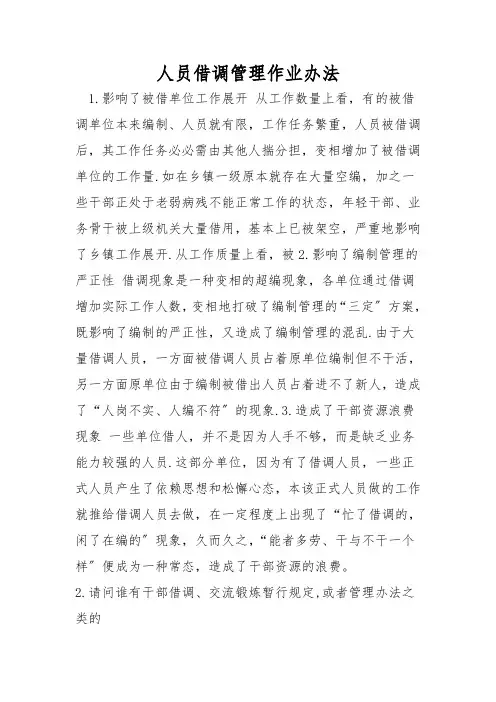 人员借调管理作业办法

1.影响了被借单位工作展开 从工作数量上看，有的被借调单位本来编制、人员就有限，工作任务繁重，人员被借调后，其工作任务必必需由其他人揣分担，变相增加了被借调单位的工作量.如在乡镇一级原本就存在大量空编，加之一些干部正处于老弱病残不能正常工作的状态，年轻干部、业务骨干被上级机关大量借用，基本上已被架空，严重地影响了乡镇工作展开.从工作质量上看，被 2.影响了编制管理的严正性 借调现象是一种变相的超编现象，各单位通过借调增加实际工作人数，变相地打破了编制管理的“三定”方案，既影响了编制的严正性，又造成了编制管理的混乱.由于大量借调人员，一方面被借调人员占着原单位编制但不干活，另一方面原单位由于编制被借出人员占着进不了新人，造成了“人岗不实、人编不符”的现象.3.造成了干部资源浪费现象 一些单位借人，并不是因为人手不够，而是缺乏业务能力较强的人员.这部分单位，因为有了借调人员，一些正式人员产生了依赖思想和松懈心态，本该正式人员做的工作就推给借调人员去做，在一定程度上出现了“忙了借调的，闲了在编的”现象，久而久之，“能者多劳、干与不干一个样”便成为一种常态，造成了干部资源的浪费。

2.请问谁有干部借调、交流锻炼暂行规定,或者管理办法之类的